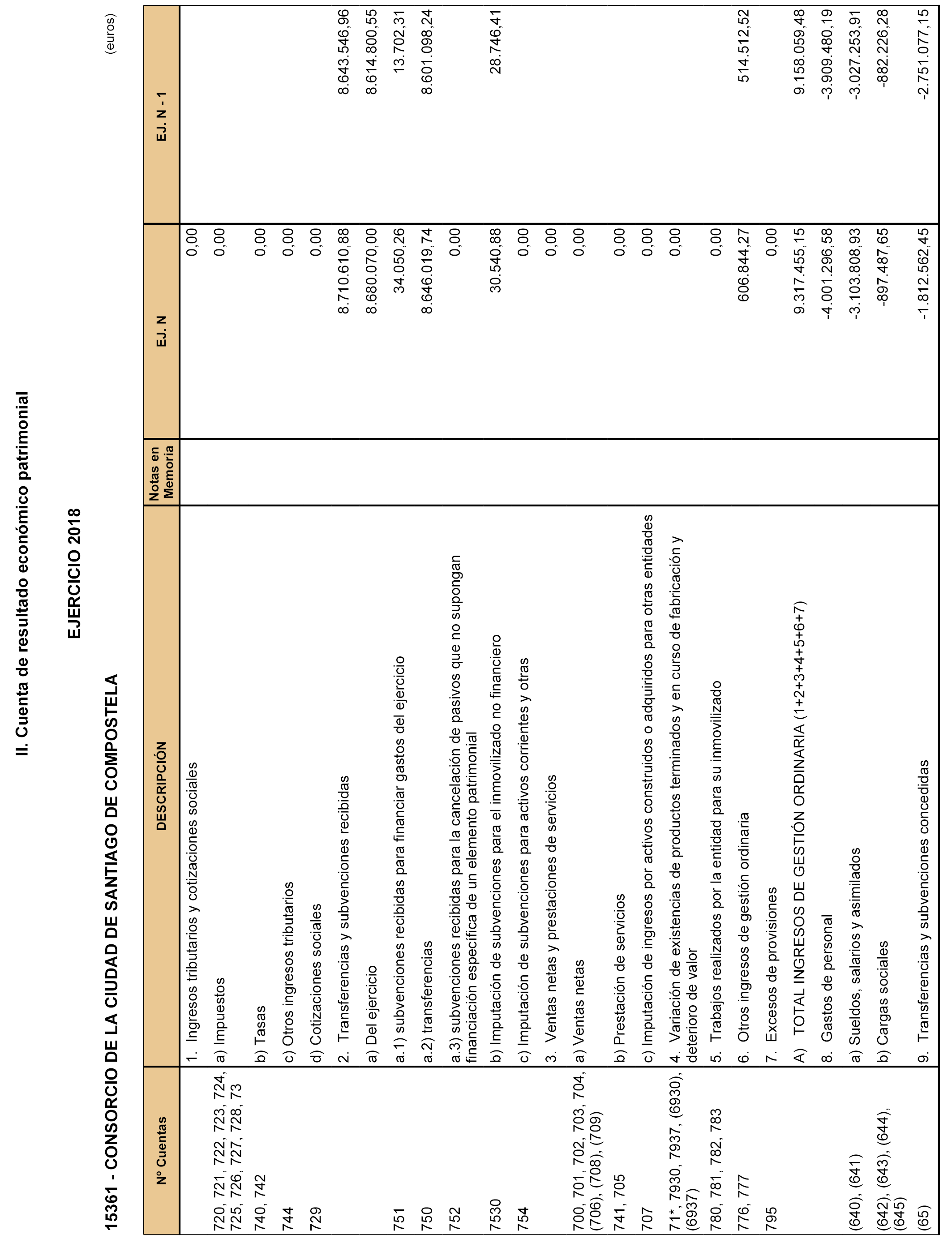 II. Cuenta de resultado económico patrimonial

EJERCICIO 2018

15361 - CONSORCIO DE LA CIUDAD DE SANTIAGO DE COMPOSTELA

(euros)

| Nº Cuentas | DESCRIPCIÓN | Notas en Memoria | EJ. N | EJ. N - 1 |
|---|---|---|---|---|
| | 1. Ingresos tributarios y cotizaciones sociales | | 0,00 | |
| 720, 721, 722, 723, 724, 725, 726, 727, 728, 73 | a) Impuestos | | 0,00 | |
| 740, 742 | b) Tasas | | 0,00 | |
| 744 | c) Otros ingresos tributarios | | 0,00 | |
| 729 | d) Cotizaciones sociales | | 0,00 | |
| | 2. Transferencias y subvenciones recibidas | | 8.710.610,88 | 8.643.546,96 |
| | a) Del ejercicio | | 8.680.070,00 | 8.614.800,55 |
| 751 | a.1) subvenciones recibidas para financiar gastos del ejercicio | | 34.050,26 | 13.702,31 |
| 750 | a.2) transferencias | | 8.646.019,74 | 8.601.098,24 |
| 752 | a.3) subvenciones recibidas para la cancelación de pasivos que no supongan financiación específica de un elemento patrimonial | | 0,00 | |
| 7530 | b) Imputación de subvenciones para el inmovilizado no financiero | | 30.540,88 | 28.746,41 |
| 754 | c) Imputación de subvenciones para activos corrientes y otras | | 0,00 | |
| | 3. Ventas netas y prestaciones de servicios | | 0,00 | |
| 700, 701, 702, 703, 704, (706), (708), (709) | a) Ventas netas | | 0,00 | |
| 741, 705 | b) Prestación de servicios | | 0,00 | |
| 707 | c) Imputación de ingresos por activos construidos o adquiridos para otras entidades | | 0,00 | |
| 71*, 7930, 7937, (6930), (6937) | 4. Variación de existencias de productos terminados y en curso de fabricación y deterioro de valor | | 0,00 | |
| 780, 781, 782, 783 | 5. Trabajos realizados por la entidad para su inmovilizado | | 0,00 | |
| 776, 777 | 6. Otros ingresos de gestión ordinaria | | 606.844,27 | 514.512,52 |
| 795 | 7. Excesos de provisiones | | 0,00 | |
| | A) TOTAL INGRESOS DE GESTIÓN ORDINARIA (1+2+3+4+5+6+7) | | 9.317.455,15 | 9.158.059,48 |
| | 8. Gastos de personal | | -4.001.296,58 | -3.909.480,19 |
| (640), (641) | a) Sueldos, salarios y asimilados | | -3.103.808,93 | -3.027.253,91 |
| (642), (643), (644), (645) | b) Cargas sociales | | -897.487,65 | -882.226,28 |
| (65) | 9. Transferencias y subvenciones concedidas | | -1.812.562,45 | -2.751.077,15 |